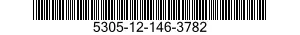 5305-12-146-3782